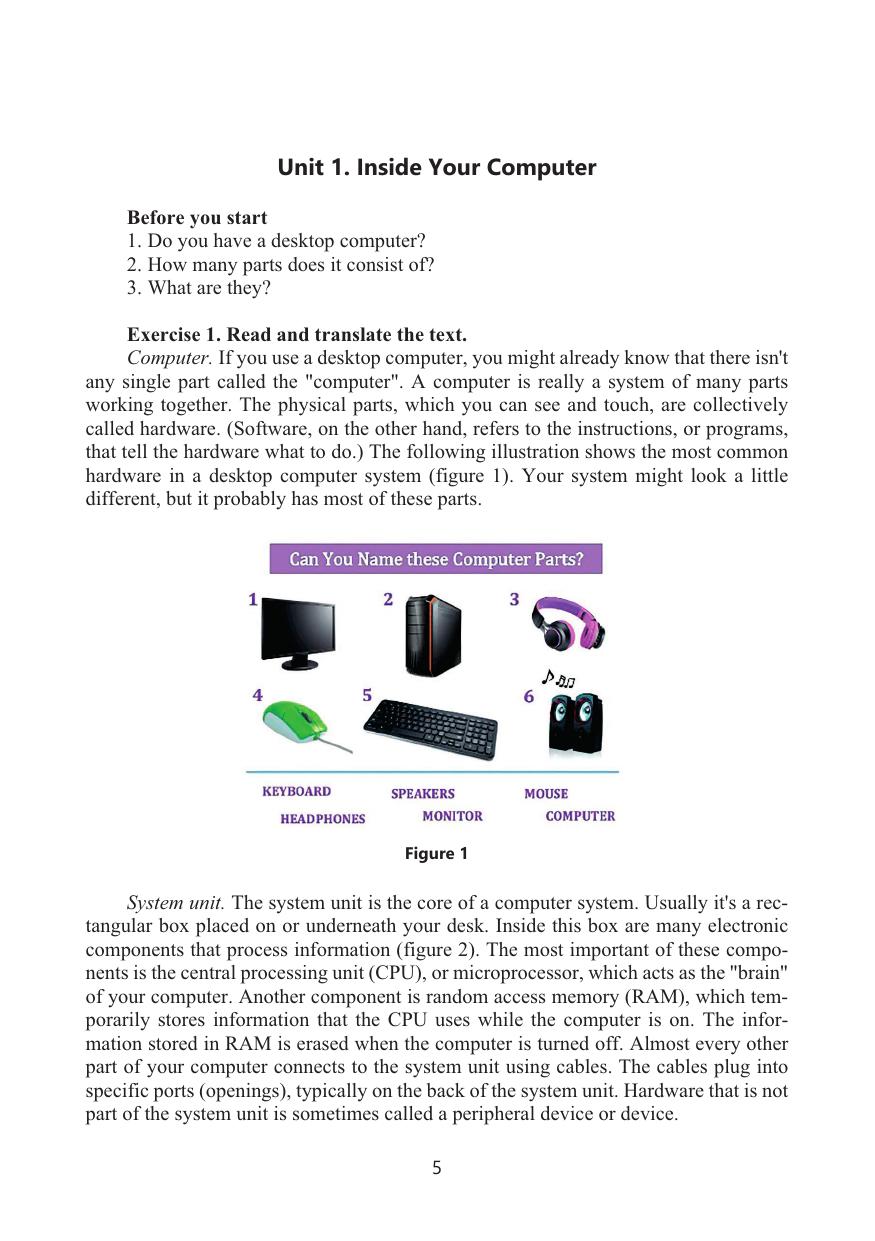 Unit 1. Inside Your Computer

Before you start
1. Do you have a desktop computer?
2. How many parts does it consist of?
3. What are they?

Exercise 1. Read and translate the text.
Computer. If you use a desktop computer, you might already know that there isn't any single part called the "computer". A computer is really a system of many parts working together. The physical parts, which you can see and touch, are collectively called hardware. (Software, on the other hand, refers to the instructions, or programs, that tell the hardware what to do.) The following illustration shows the most common hardware in a desktop computer system (figure 1). Your system might look a little different, but it probably has most of these parts.

Can You Name these Computer Parts?

1
2
3
4
5
6

KEYBOARD
SPEAKERS
MOUSE
HEADPHONES
MONITOR
COMPUTER

Figure 1

System unit. The system unit is the core of a computer system. Usually it's a rectangular box placed on or underneath your desk. Inside this box are many electronic components that process information (figure 2). The most important of these components is the central processing unit (CPU), or microprocessor, which acts as the "brain" of your computer. Another component is random access memory (RAM), which temporarily stores information that the CPU uses while the computer is on. The information stored in RAM is erased when the computer is turned off. Almost every other part of your computer connects to the system unit using cables. The cables plug into specific ports (openings), typically on the back of the system unit. Hardware that is not part of the system unit is sometimes called a peripheral device or device.

5